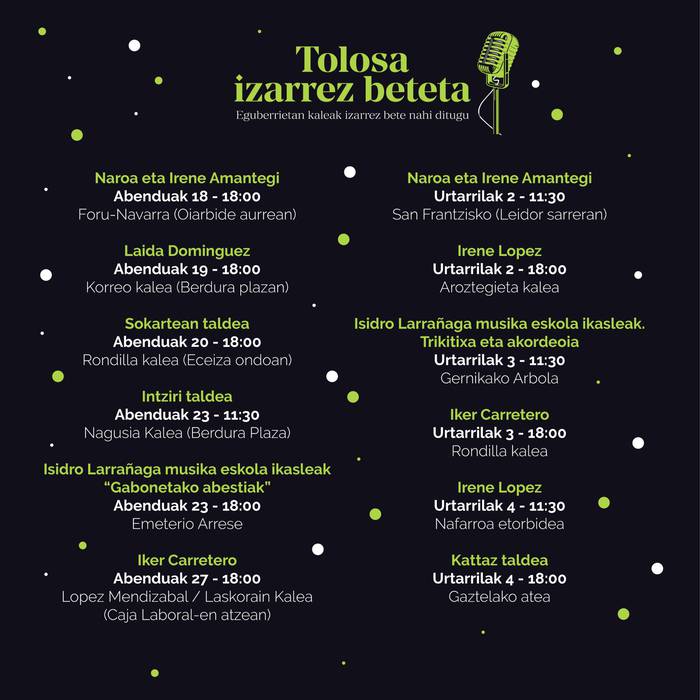 Tolosa izarrez beteta
Eguberrietan kaleak izarrez bete nahi ditugu

Naroa eta Irene Amantegi
Abenduak 18 - 18:00
Foru-Navarra (Oiarbide aurrean)

Laida Dominguez
Abenduak 19 - 18:00
Korreo kalea (Berdura plazan)

Sokartean taldea
Abenduak 20 - 18:00
Rondilla kalea (Eceiza ondoan)

Intziri taldea
Abenduak 23 - 11:30
Nagusia Kalea (Berdura Plaza)

Isidro Larrañaga musika eskola ikasleak
"Gabonetako abestiak"
Abenduak 23 - 18:00
Emeterio Arrese

Iker Carretero
Abenduak 27 - 18:00
Lopez Mendizabal / Laskorain Kalea
(Caja Laboral-en atzean)

Naroa eta Irene Amantegi
Urtarrilak 2 - 11:30
San Frantzisko (Leidor sarreran)

Irene Lopez
Urtarrilak 2 - 18:00
Aroztegieta kalea

Isidro Larrañaga musika eskola ikasleak.
Trikitixa eta akordeoia
Urtarrilak 3 - 11:30
Gernikako Arbola

Iker Carretero
Urtarrilak 3 - 18:00
Rondilla kalea

Irene Lopez
Urtarrilak 4 - 11:30
Nafarroa etorbidea

Kattaz taldea
Urtarrilak 4 - 18:00
Gaztelako atea